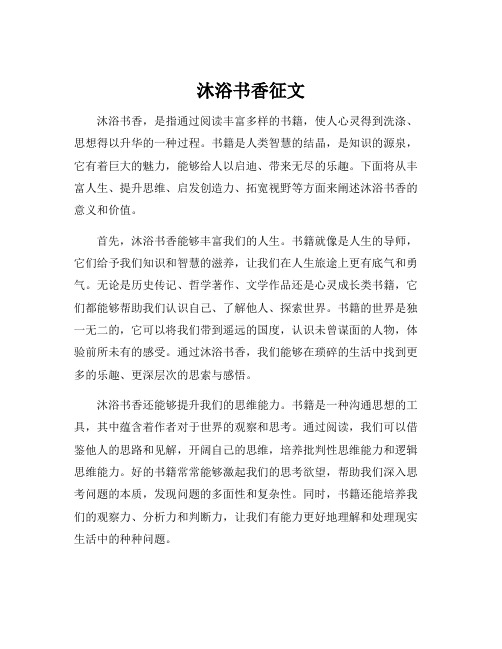 沐浴书香征文

沐浴书香，是指通过阅读丰富多样的书籍，使人心灵得到洗涤、思想得以升华的一种过程。书籍是人类智慧的结晶，是知识的源泉，它有着巨大的魅力，能够给人以启迪、带来无尽的乐趣。下面将从丰富人生、提升思维、启发创造力、拓宽视野等方面来阐述沐浴书香的意义和价值。

首先，沐浴书香能够丰富我们的人生。书籍就像是人生的导师，它们给予我们知识和智慧的滋养，让我们在人生旅途上更有底气和勇气。无论是历史传记、哲学著作、文学作品还是心灵成长类书籍，它们都能够帮助我们认识自己、了解他人、探索世界。书籍的世界是独一无二的，它可以将我们带到遥远的国度，认识未曾谋面的人物，体验前所未有的感受。通过沐浴书香，我们能够在琐碎的生活中找到更多的乐趣、更深层次的思索与感悟。

沐浴书香还能够提升我们的思维能力。书籍是一种沟通思想的工具，其中蕴含着作者对于世界的观察和思考。通过阅读，我们可以借鉴他人的思路和见解，开阔自己的思维，培养批判性思维能力和逻辑思维能力。好的书籍常常能够激起我们的思考欲望，帮助我们深入思考问题的本质，发现问题的多面性和复杂性。同时，书籍还能培养我们的观察力、分析力和判断力，让我们有能力更好地理解和处理现实生活中的种种问题。